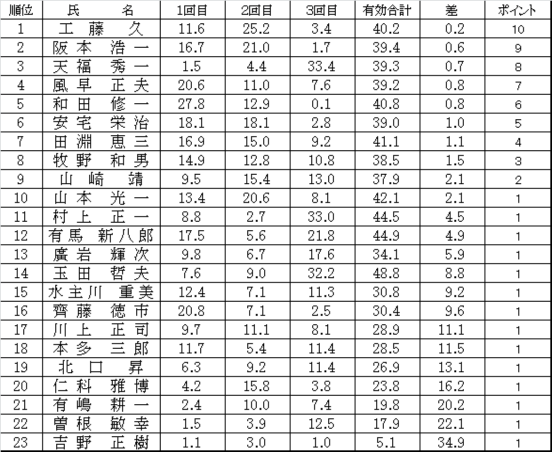 | 順位 | 氏　名 | 1回目 | 2回目 | 3回目 | 有効合計 | 差 | ポイント |
|---|---|---|---|---|---|---|---|
| 1 | 工藤　久 | 11.6 | 25.2 | 3.4 | 40.2 | 0.2 | 10 |
| 2 | 阪本　浩一 | 16.7 | 21.0 | 1.7 | 39.4 | 0.6 | 9 |
| 3 | 天福　秀一 | 1.5 | 4.4 | 33.4 | 39.3 | 0.7 | 8 |
| 4 | 風早　正夫 | 20.6 | 11.0 | 7.6 | 39.2 | 0.8 | 7 |
| 5 | 和田　修一 | 27.8 | 12.9 | 0.1 | 40.8 | 0.8 | 6 |
| 6 | 安宅　栄治 | 18.1 | 18.1 | 2.8 | 39.0 | 1.0 | 5 |
| 7 | 田淵　恵三 | 16.9 | 15.0 | 9.2 | 41.1 | 1.1 | 4 |
| 8 | 牧野　和男 | 14.9 | 12.8 | 10.8 | 38.5 | 1.5 | 3 |
| 9 | 山崎　靖 | 9.5 | 15.4 | 13.0 | 37.9 | 2.1 | 2 |
| 10 | 山本　光一 | 13.4 | 20.6 | 8.1 | 42.1 | 2.1 | 1 |
| 11 | 村上　正一 | 8.8 | 2.7 | 33.0 | 44.5 | 4.5 | 1 |
| 12 | 有馬　新八郎 | 17.5 | 5.6 | 21.8 | 44.9 | 4.9 | 1 |
| 13 | 廣岩　輝次 | 9.8 | 6.7 | 17.6 | 34.1 | 5.9 | 1 |
| 14 | 玉田　哲夫 | 7.6 | 9.0 | 32.2 | 48.8 | 8.8 | 1 |
| 15 | 水主川　重美 | 12.4 | 7.1 | 11.3 | 30.8 | 9.2 | 1 |
| 16 | 齊藤　徳市 | 20.8 | 7.1 | 2.5 | 30.4 | 9.6 | 1 |
| 17 | 川上　正司 | 9.7 | 11.1 | 8.1 | 28.9 | 11.1 | 1 |
| 18 | 本多　三郎 | 11.7 | 5.4 | 11.4 | 28.5 | 11.5 | 1 |
| 19 | 北口　昇 | 6.3 | 9.2 | 11.4 | 26.9 | 13.1 | 1 |
| 20 | 仁科　雅博 | 4.2 | 15.8 | 3.8 | 23.8 | 16.2 | 1 |
| 21 | 有嶋　耕一 | 2.4 | 10.0 | 7.4 | 19.8 | 20.2 | 1 |
| 22 | 曽根　敏幸 | 1.5 | 3.9 | 12.5 | 17.9 | 22.1 | 1 |
| 23 | 吉野　正樹 | 1.1 | 3.0 | 1.0 | 5.1 | 34.9 | 1 |